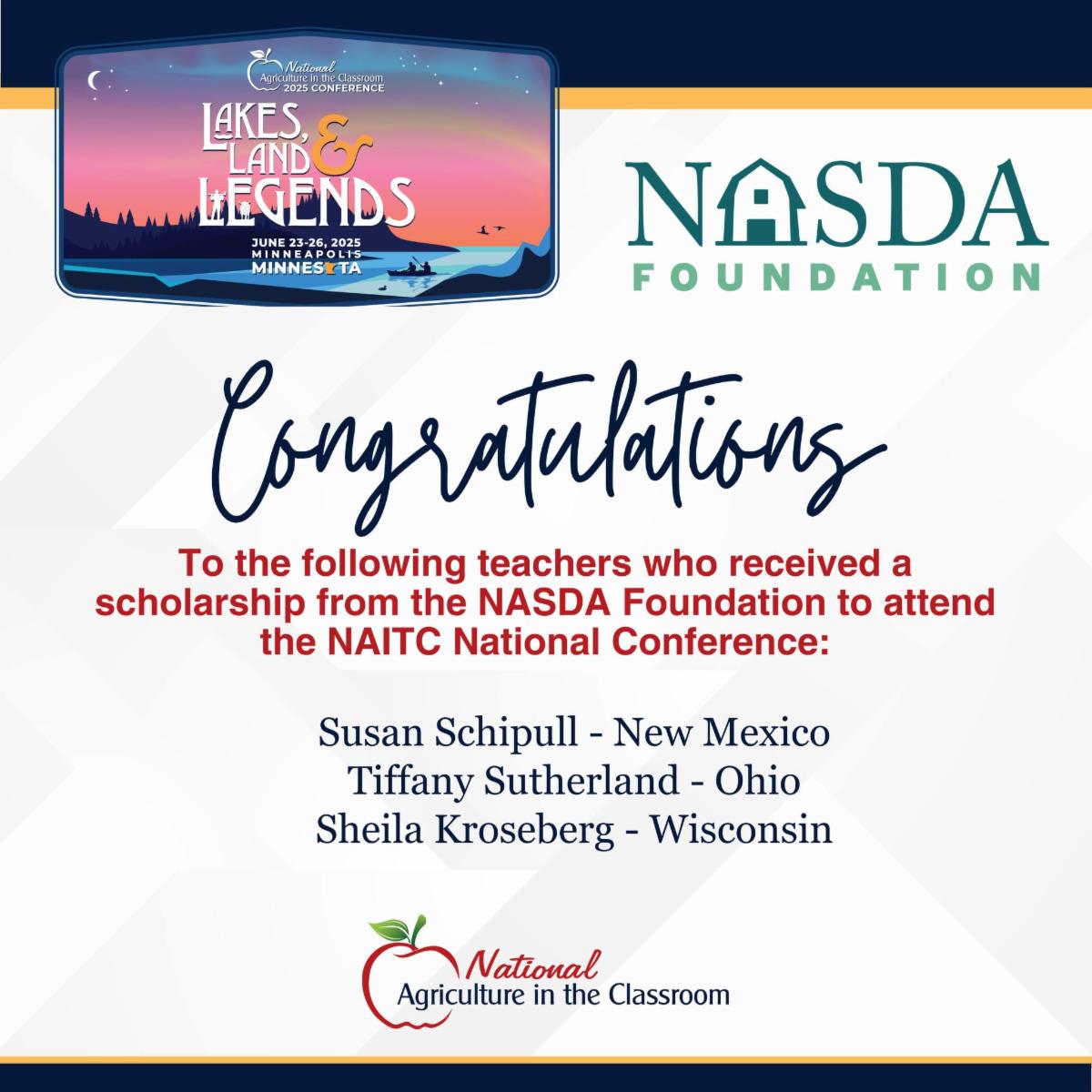 National
Agriculture in the Classroom
2025 CONFERENCE

LAKES, LAND & LEGENDS

JUNE 23-26, 2025
MINNEAPOLIS
MINNESOTA

NASDA
FOUNDATION

Congratulations

To the following teachers who received a scholarship from the NASDA Foundation to attend the NAITC National Conference:

Susan Schipull - New Mexico
Tiffany Sutherland - Ohio
Sheila Kroseberg - Wisconsin

National
Agriculture in the Classroom